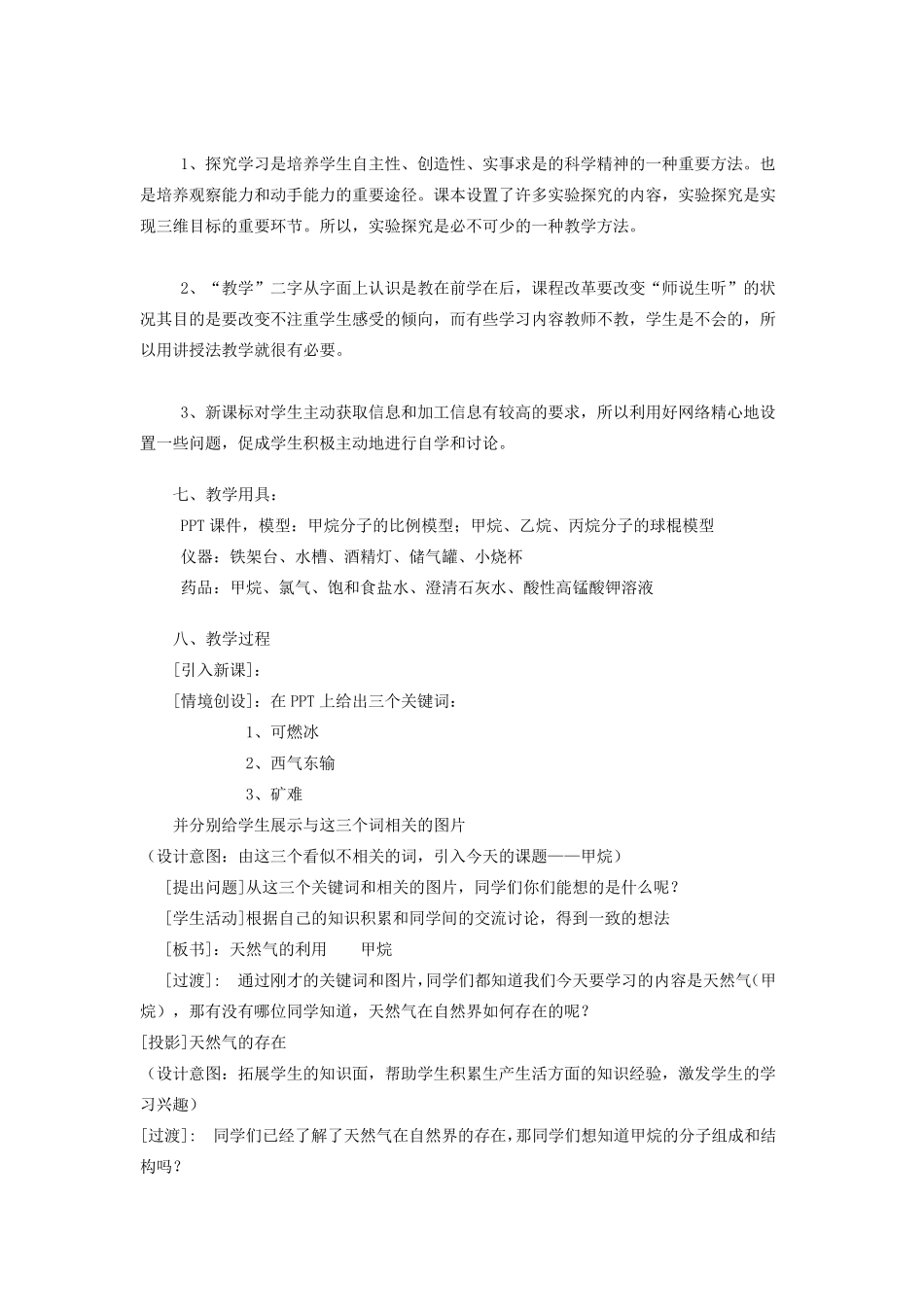 1、探究学习是培养学生自主性、创造性、实事求是的科学精神的一种重要方法。也是培养观察能力和动手能力的重要途径。课本设置了许多实验探究的内容，实验探究是实现三维目标的重要环节。所以，实验探究是必不可少的一种教学方法。

2、“教学”二字从字面上认识是教在前学在后，课程改革要改变“师说生听”的状况其目的是要改变不注重学生感受的倾向，而有些学习内容教师不教，学生是不会的，所以用讲授法教学就很有必要。

3、新课标对学生主动获取信息和加工信息有较高的要求，所以利用好网络精心地设置一些问题，促成学生积极主动地进行自学和讨论。

七、教学用具：
PPT 课件，模型：甲烷分子的比例模型；甲烷、乙烷、丙烷分子的球棍模型
仪器：铁架台、水槽、酒精灯、储气罐、小烧杯
药品：甲烷、氯气、饱和食盐水、澄清石灰水、酸性高锰酸钾溶液

八、教学过程
[引入新课]：
[情境创设]：在 PPT 上给出三个关键词：
1、可燃冰
2、西气东输
3、矿难
并分别给学生展示与这三个词相关的图片
（设计意图：由这三个看似不相关的词，引入今天的课题——甲烷）
[提出问题]从这三个关键词和相关的图片，同学们你们能想的是什么呢？
[学生活动]根据自己的知识积累和同学间的交流讨论，得到一致的想法
[板书]：天然气的利用　　甲烷
[过渡]：　通过刚才的关键词和图片，同学们都知道我们今天要学习的内容是天然气（甲烷），那有没有哪位同学知道，天然气在自然界如何存在的呢？
[投影]天然气的存在
（设计意图：拓展学生的知识面，帮助学生积累生产生活方面的知识经验，激发学生的学习兴趣）
[过渡]：　同学们已经了解了天然气在自然界的存在，那同学们想知道甲烷的分子组成和结构吗？